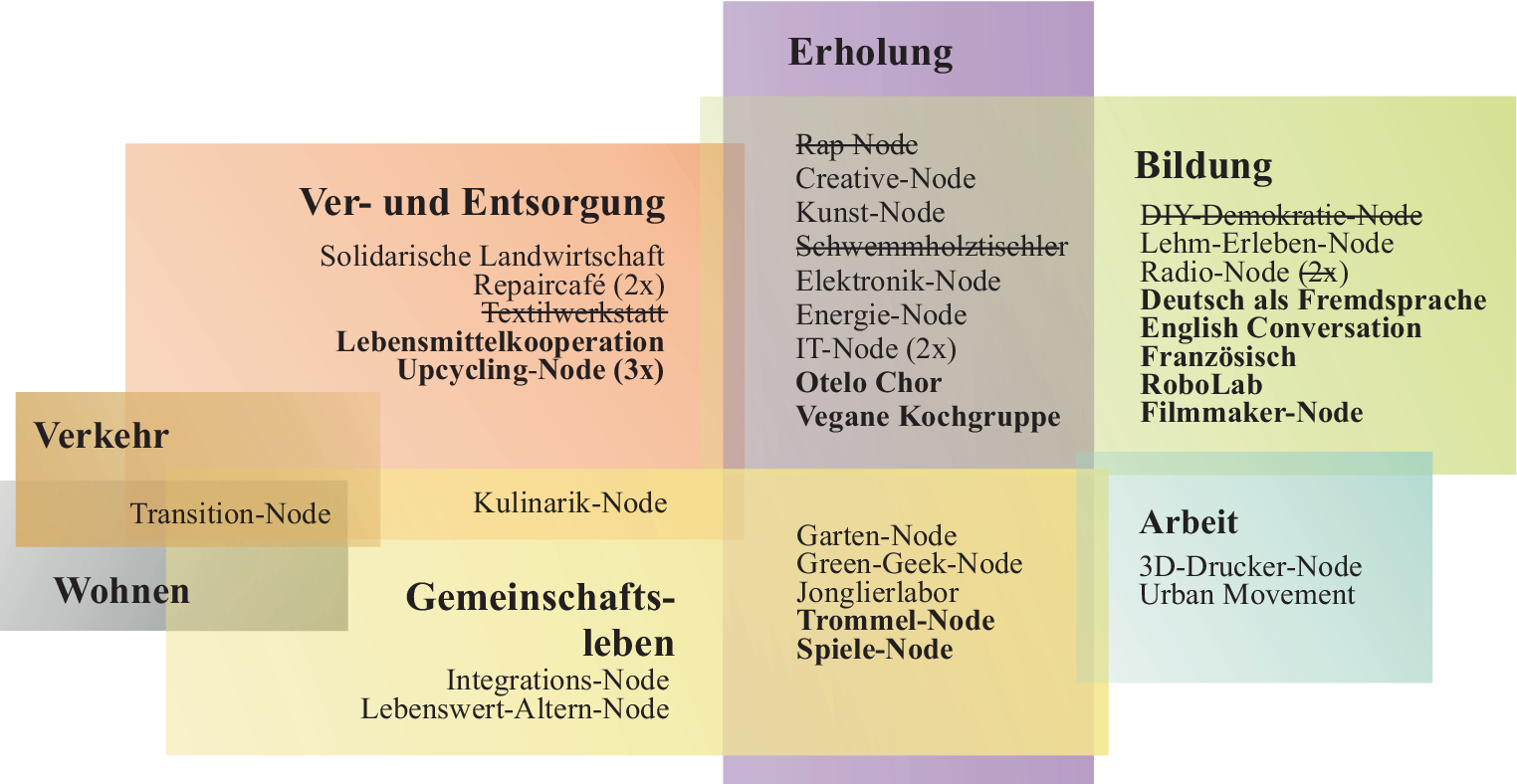 Erholung

Rap-Node
Creative-Node
Kunst-Node
Schwemmholztischler
Elektronik-Node
Energie-Node
IT-Node (2x)
Otelo Chor
Vegane Kochgruppe

Ver- und Entsorgung

Solidarische Landwirtschaft
Repaircafé (2x)
Textilwerkstatt
Lebensmittelkooperation
Upcycling-Node (3x)

Bildung

DIY-Demokratie-Node
Lehm-Erleben-Node
Radio-Node (2x)
Deutsch als Fremdsprache
English Conversation
Französisch
RoboLab
Filmmaker-Node

Verkehr

Transition-Node

Kulinarik-Node

Wohnen

Gemeinschaftsleben

Integrations-Node
Lebenswert-Altern-Node

Garten-Node
Green-Geek-Node
Jonglierlabor
Trommel-Node
Spiele-Node

Arbeit

3D-Drucker-Node
Urban Movement